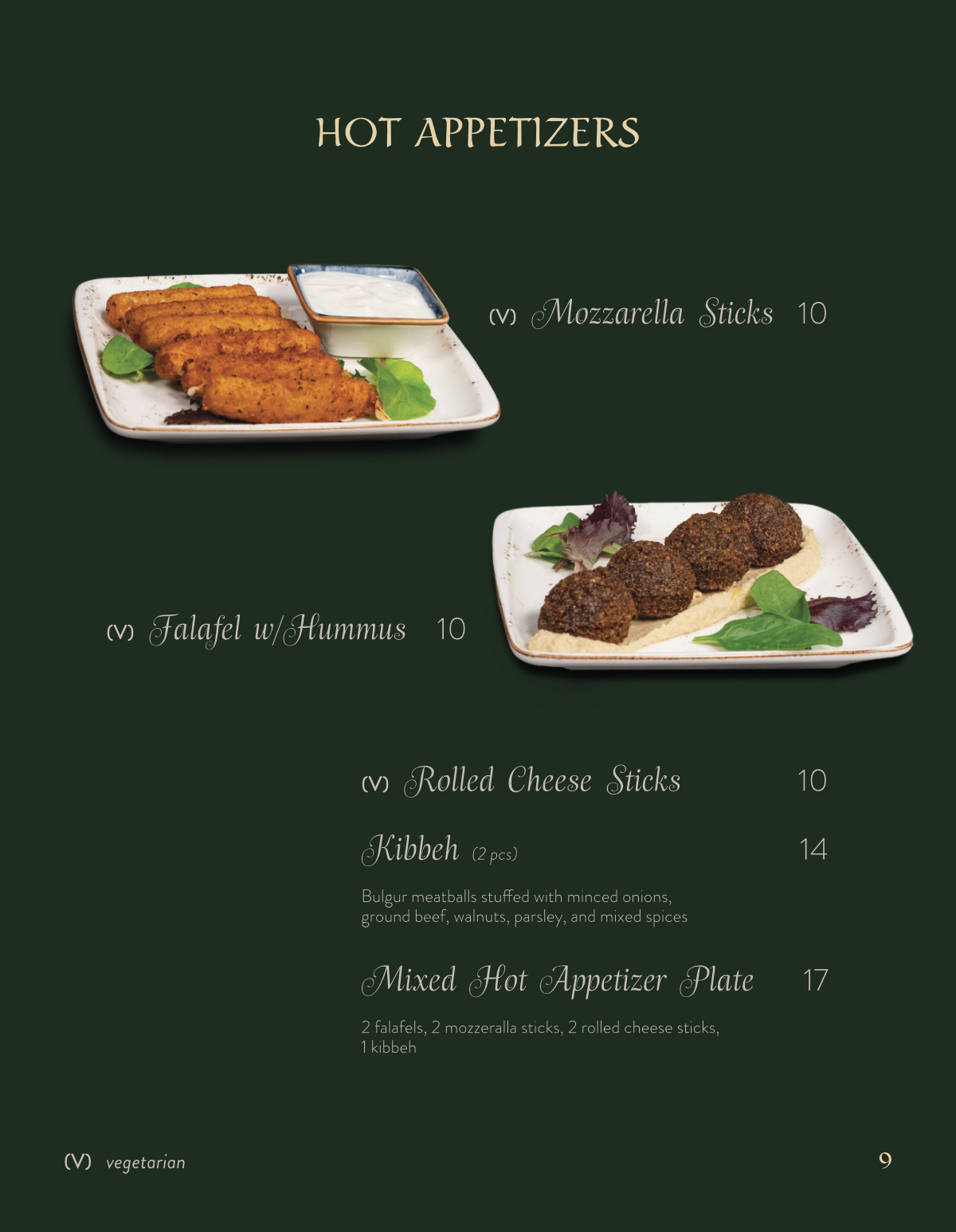 HOT APPETIZERS

(V) Mozzarella Sticks 10

(V) Falafel w/Hummus 10

(V) Rolled Cheese Sticks 10

Kibbeh (2 pcs) 14

Bulgur meatballs stuffed with minced onions, ground beef, walnuts, parsley, and mixed spices

Mixed Hot Appetizer Plate 17

2 falafels, 2 mozzeralla sticks, 2 rolled cheese sticks, 1 kibbeh

(V) vegetarian

9